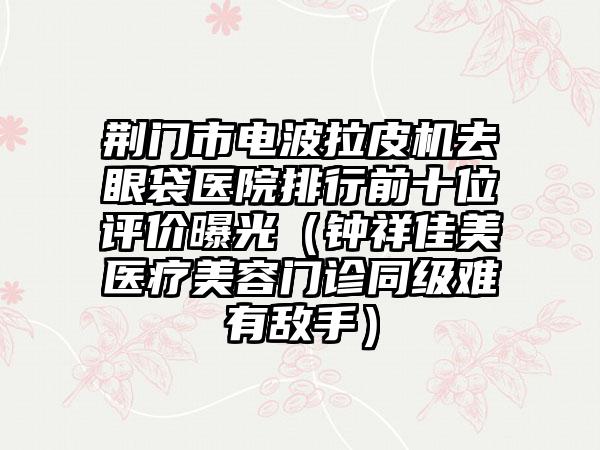 荆门市电波拉皮机去眼袋医院排行前十位评价曝光（钟祥佳美医疗美容门诊同级难有敌手）